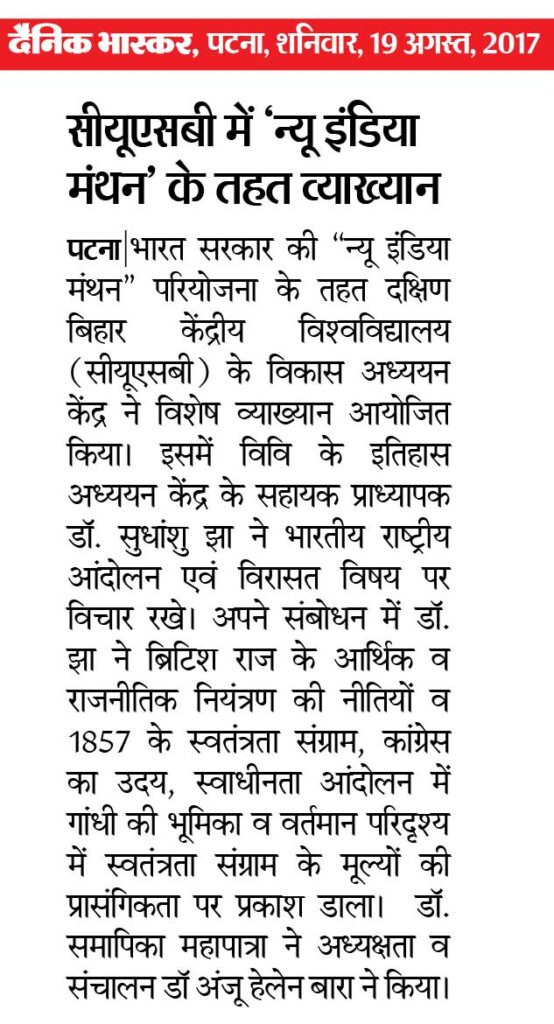 दैनिक भास्कर, पटना, शनिवार, 19 अगस्त, 2017

सीयूएसबी में 'न्यू इंडिया मंथन' के तहत व्याख्यान

पटना|भारत सरकार की "न्यू इंडिया मंथन" परियोजना के तहत दक्षिण बिहार केंद्रीय विश्वविद्यालय (सीयूएसबी) के विकास अध्ययन केंद्र ने विशेष व्याख्यान आयोजित किया। इसमें विवि के इतिहास अध्ययन केंद्र के सहायक प्राध्यापक डॉ. सुधांशु झा ने भारतीय राष्ट्रीय आंदोलन एवं विरासत विषय पर विचार रखे। अपने संबोधन में डॉ. झा ने ब्रिटिश राज के आर्थिक व राजनीतिक नियंत्रण की नीतियों व 1857 के स्वतंत्रता संग्राम, कांग्रेस का उदय, स्वाधीनता आंदोलन में गांधी की भूमिका व वर्तमान परिदृश्य में स्वतंत्रता संग्राम के मूल्यों की प्रासंगिकता पर प्रकाश डाला। डॉ. समापिका महापात्रा ने अध्यक्षता व संचालन डॉ अंजू हेलेन बारा ने किया।